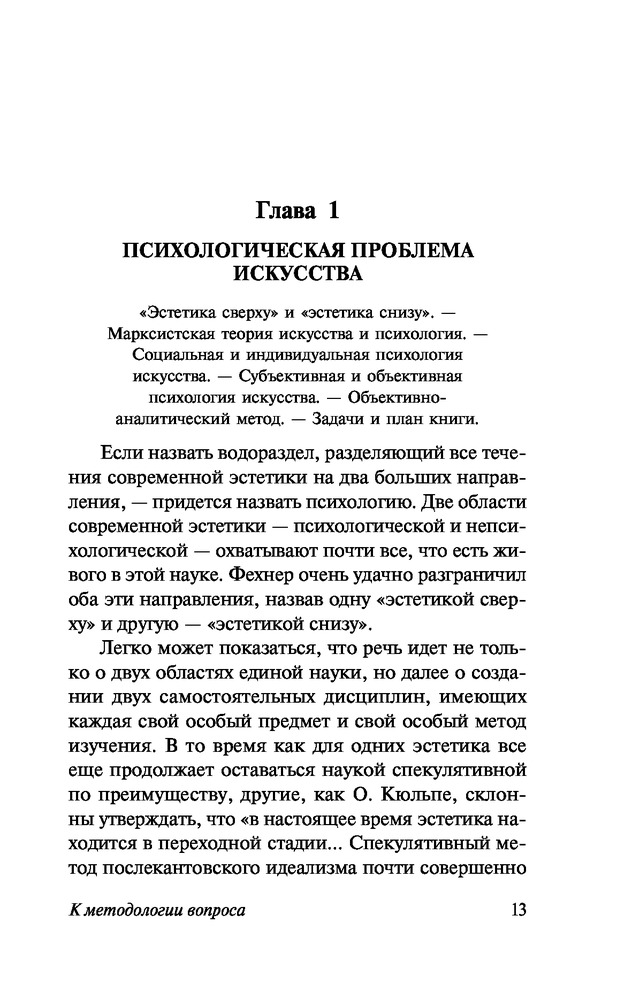 Глава 1

ПСИХОЛОГИЧЕСКАЯ ПРОБЛЕМА ИСКУССТВА

«Эстетика сверху» и «эстетика снизу». — Марксистская теория искусства и психология. — Социальная и индивидуальная психология искусства. — Субъективная и объективная психология искусства. — Объективно-аналитический метод. — Задачи и план книги.

Если назвать водораздел, разделяющий все течения современной эстетики на два больших направления, — придется назвать психологию. Две области современной эстетики — психологической и непсихологической — охватывают почти все, что есть живого в этой науке. Фехнер очень удачно разграничил оба эти направления, назвав одну «эстетикой сверху» и другую — «эстетикой снизу».

Легко может показаться, что речь идет не только о двух областях единой науки, но далее о создании двух самостоятельных дисциплин, имеющих каждая свой особый предмет и свой особый метод изучения. В то время как для одних эстетика все еще продолжает оставаться наукой спекулятивной по преимуществу, другие, как О. Кюльпе, склонны утверждать, что «в настоящее время эстетика находится в переходной стадии... Спекулятивный метод послекантовского идеализма почти совершенно

К методологии вопроса 13